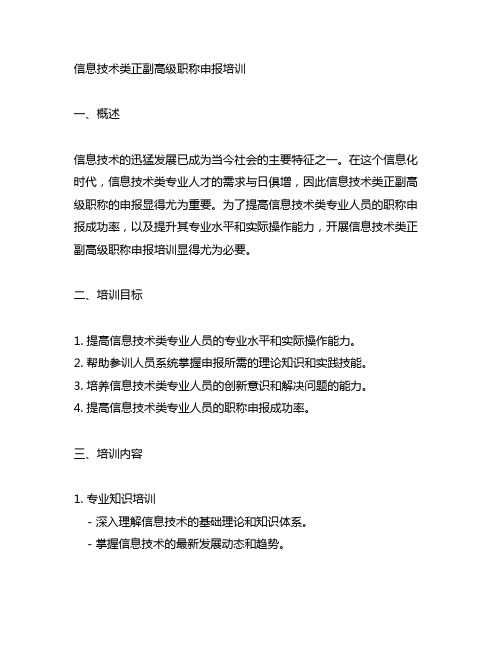 信息技术类正副高级职称申报培训

一、概述

信息技术的迅猛发展已成为当今社会的主要特征之一。在这个信息化时代，信息技术类专业人才的需求与日俱增，因此信息技术类正副高级职称的申报显得尤为重要。为了提高信息技术类专业人员的职称申报成功率，以及提升其专业水平和实际操作能力，开展信息技术类正副高级职称申报培训显得尤为必要。

二、培训目标

1. 提高信息技术类专业人员的专业水平和实际操作能力。
2. 帮助参训人员系统掌握申报所需的理论知识和实践技能。
3. 培养信息技术类专业人员的创新意识和解决问题的能力。
4. 提高信息技术类专业人员的职称申报成功率。

三、培训内容

1. 专业知识培训
- 深入理解信息技术的基础理论和知识体系。
- 掌握信息技术的最新发展动态和趋势。